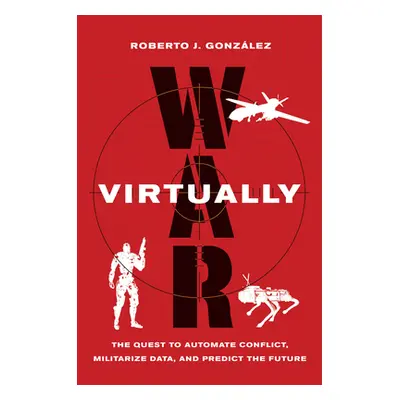 ROBERTO J. GONZÁLEZ

WAR

VIRTUALLY

THE QUEST TO AUTOMATE CONFLICT, MILITARIZE DATA, AND PREDICT THE FUTURE